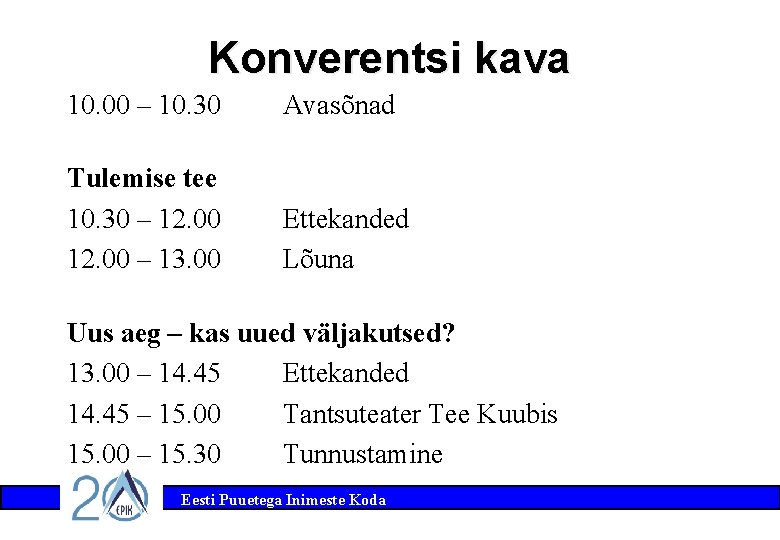 Konverentsi kava

10.00 – 10.30 Avasõnad

Tulemise tee

10.30 – 12.00 Ettekanded

12.00 – 13.00 Lõuna

Uus aeg – kas uued väljakutsed?

13.00 – 14.45 Ettekanded

14.45 – 15.00 Tantsuteater Tee Kuubis

15.00 – 15.30 Tunnustamine

20 EPIK

Eesti Puuetega Inimeste Koda